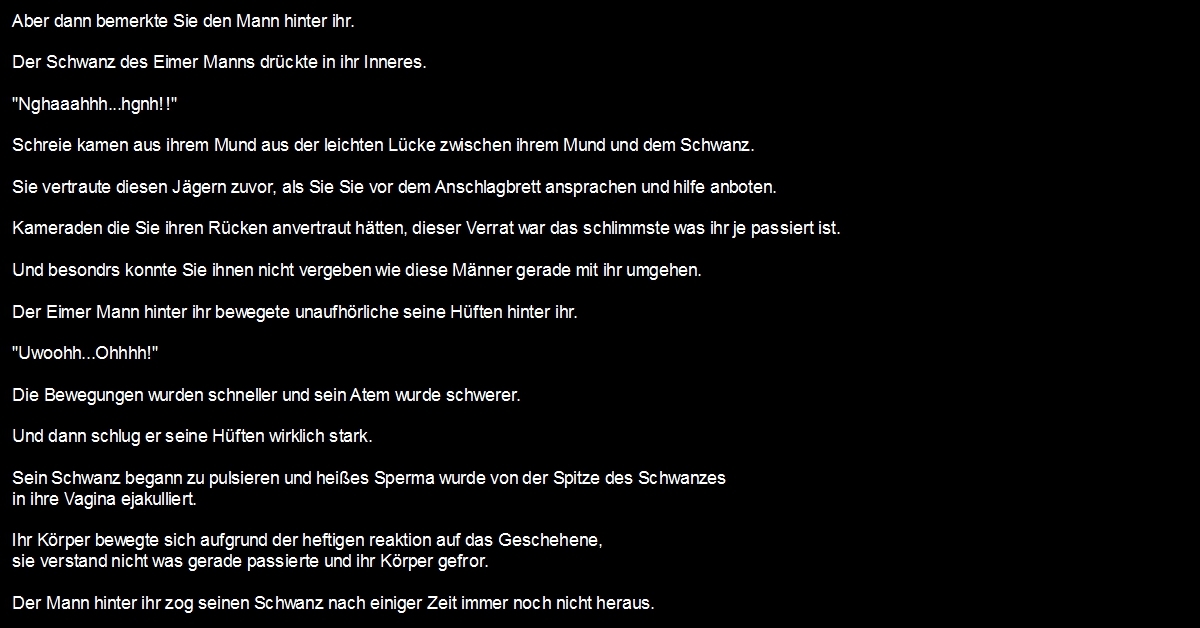 Aber dann bemerkte Sie den Mann hinter ihr.

Der Schwanz des Eimer Manns drückte in ihr Inneres.

"Nghaaahhh...hgnh!!"

Schreie kamen aus ihrem Mund aus der leichten Lücke zwischen ihrem Mund und dem Schwanz.

Sie vertraute diesen Jägern zuvor, als Sie Sie vor dem Anschlagbrett ansprachen und hilfe anboten.

Kameraden die Sie ihren Rücken anvertraut hätten, dieser Verrat war das schlimmste was ihr je passiert ist.

Und besondrs konnte Sie ihnen nicht vergeben wie diese Männer gerade mit ihr umgehen.

Der Eimer Mann hinter ihr bewegete unaufhörliche seine Hüften hinter ihr.

"Uwoohh...Ohhhh!"

Die Bewegungen wurden schneller und sein Atem wurde schwerer.

Und dann schlug er seine Hüften wirklich stark.

Sein Schwanz begann zu pulsieren und heißes Sperma wurde von der Spitze des Schwanzes in ihre Vagina ejakulliert.

Ihr Körper bewegte sich aufgrund der heftigen reaktion auf das Geschehene, sie verstand nicht was gerade passierte und ihr Körper gefror.

Der Mann hinter ihr zog seinen Schwanz nach einiger Zeit immer noch nicht heraus.